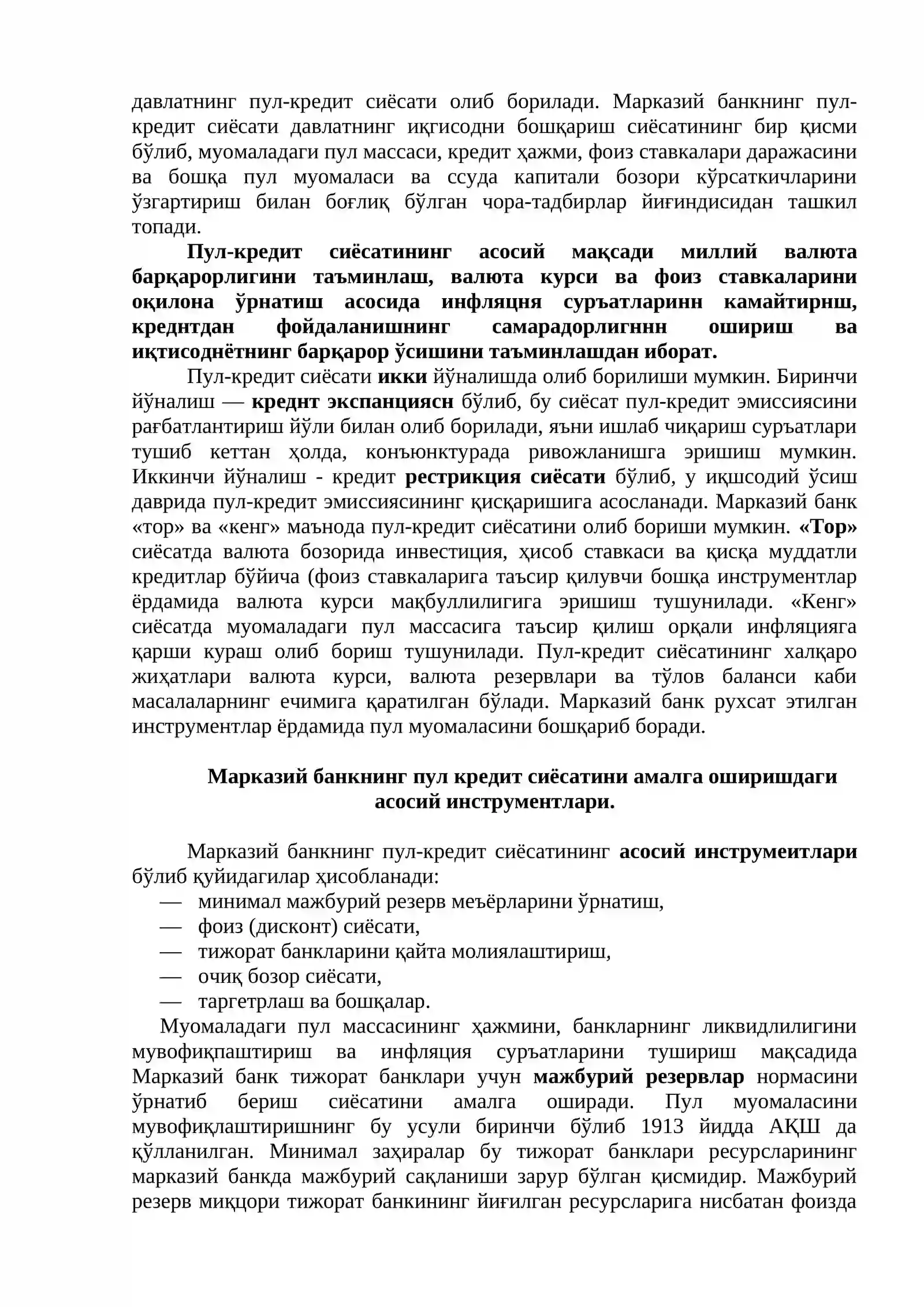 давлатнинг пул-кредит сиёсати олиб борилади. Марказий банкнинг пул-кредит сиёсати давлатнинг иқгисодни бошқариш сиёсатининг бир қисми бўлиб, муомаладаги пул массаси, кредит ҳажми, фоиз ставкалари даражасини ва бошқа пул муомаласи ва ссуда капитали бозори кўрсаткичларини ўзгартириш билан боғлиқ бўлган чора-тадбирлар йиғиндисидан ташкил топади.

Пул-кредит сиёсатининг асосий мақсади миллий валюта барқарорлигини таъминлаш, валюта курси ва фоиз ставкаларини оқилона ўрнатиш асосида инфляцня суръатларинн камайтирнш, креднтдан фойдаланишнинг самарадорлигннн ошириш ва иқтисоднётнинг барқарор ўсишини таъминлашдан иборат.

Пул-кредит сиёсати икки йўналишда олиб борилиши мумкин. Биринчи йўналиш — креднт экспанциясн бўлиб, бу сиёсат пул-кредит эмиссиясини рағбатлантириш йўли билан олиб борилади, яъни ишлаб чиқариш суръатлари тушиб кеттан ҳолда, конъюнктурада ривожланишга эришиш мумкин. Иккинчи йўналиш - кредит рестрикция сиёсати бўлиб, у иқшсодий ўсиш даврида пул-кредит эмиссиясининг қисқаришига асосланади. Марказий банк «тор» ва «кенг» маънода пул-кредит сиёсатини олиб бориши мумкин. «Тор» сиёсатда валюта бозорида инвестиция, ҳисоб ставкаси ва қисқа муддатли кредитлар бўйича (фоиз ставкаларига таъсир қилувчи бошқа инструментлар ёрдамида валюта курси мақбуллилигига эришиш тушунилади. «Кенг» сиёсатда муомаладаги пул массасига таъсир қилиш орқали инфляцияга қарши кураш олиб бориш тушунилади. Пул-кредит сиёсатининг халқаро жиҳатлари валюта курси, валюта резервлари ва тўлов баланси каби масалаларнинг ечимига қаратилган бўлади. Марказий банк рухсат этилган инструментлар ёрдамида пул муомаласини бошқариб боради.

Марказий банкнинг пул кредит сиёсатини амалга оширишдаги асосий инструментлари.

Марказий банкнинг пул-кредит сиёсатининг асосий инструмеитлари бўлиб қуйидагилар ҳисобланади:
— минимал мажбурий резерв меъёрларини ўрнатиш,
— фоиз (дисконт) сиёсати,
— тижорат банкларини қайта молиялаштириш,
— очиқ бозор сиёсати,
— таргетрлаш ва бошқалар.

Муомаладаги пул массасининг ҳажмини, банкларнинг ликвидлилигини мувофиқпаштириш ва инфляция суръатларини тушириш мақсадида Марказий банк тижорат банклари учун мажбурий резервлар нормасини ўрнатиб бериш сиёсатини амалга оширади. Пул муомаласини мувофиқлаштиришнинг бу усули биринчи бўлиб 1913 йидда АҚШ да қўлланилган. Минимал заҳиралар бу тижорат банклари ресурсларининг марказий банкда мажбурий сақланиши зарур бўлган қисмидир. Мажбурий резерв миқцори тижорат банкининг йиғилган ресурсларига нисбатан фоизда